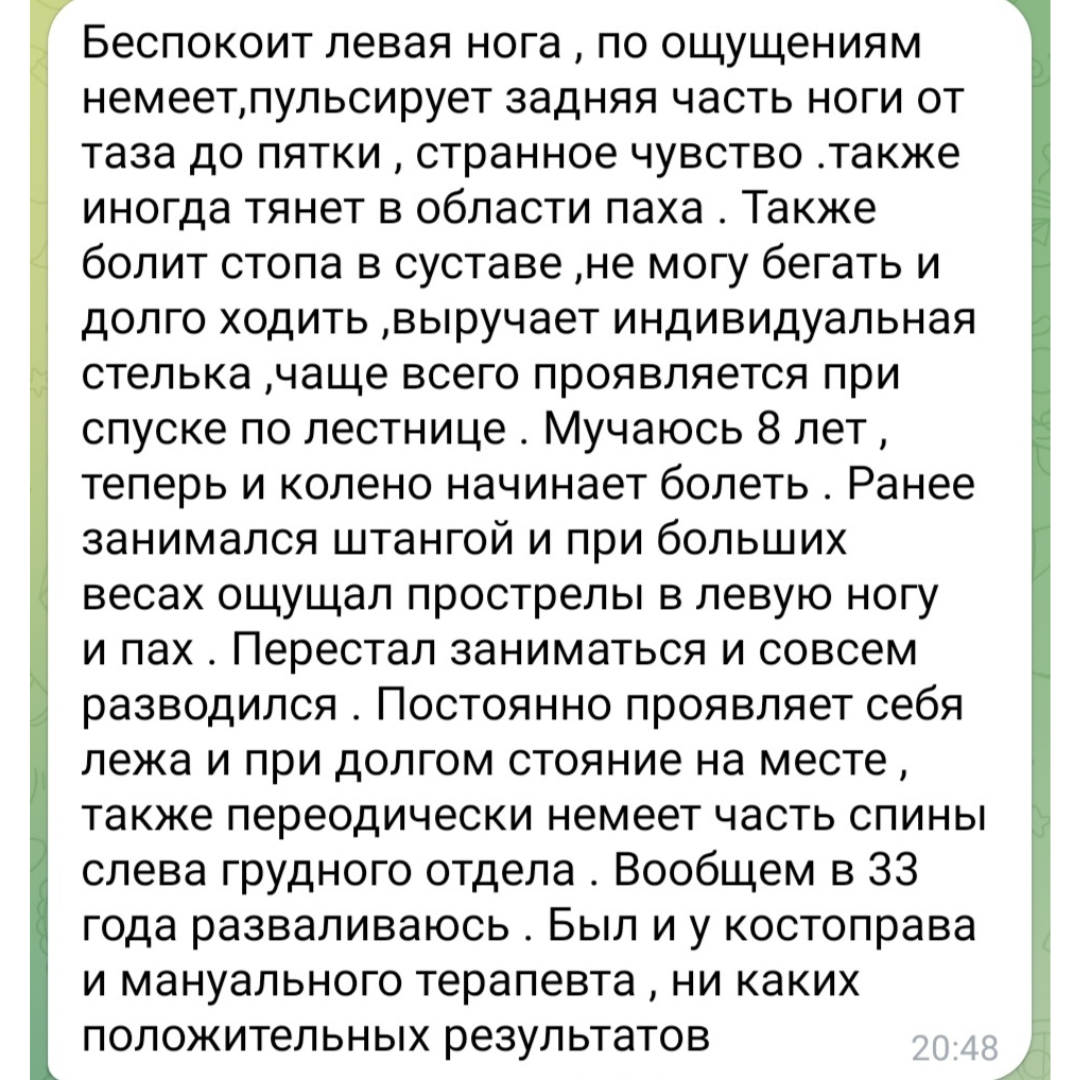 Беспокоит левая нога , по ощущениям немеет,пульсирует задняя часть ноги от таза до пятки , странное чувство .также иногда тянет в области паха . Также болит стопа в суставе ,не могу бегать и долго ходить ,выручает индивидуальная стелька ,чаще всего проявляется при спуске по лестнице . Мучаюсь 8 лет , теперь и колено начинает болеть . Ранее занимался штангой и при больших весах ощущал прострелы в левую ногу и пах . Перестал заниматься и совсем разводился . Постоянно проявляет себя лежа и при долгом стояние на месте , также переодически немеет часть спины слева грудного отдела . Вообщем в 33 года разваливаюсь . Был и у костоправа и мануального терапевта , ни каких положительных результатов

20:48